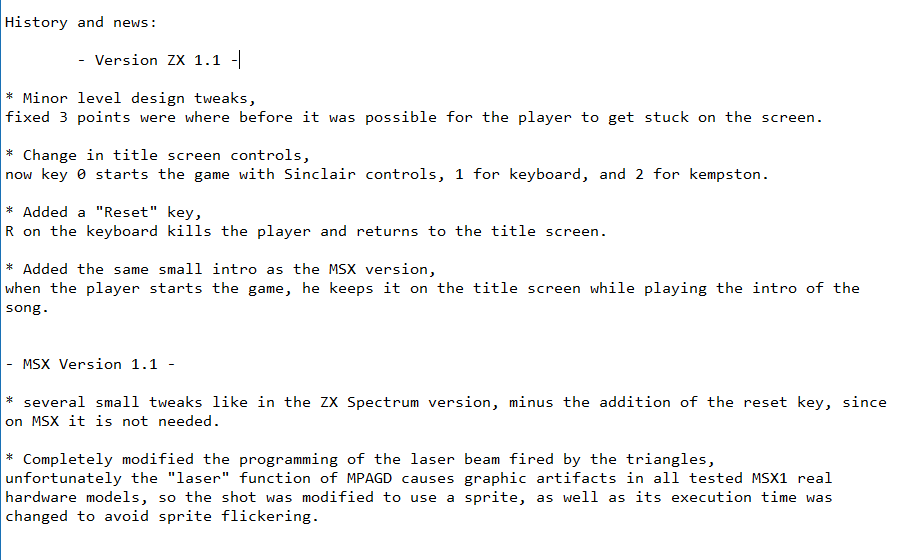 History and news:

- Version ZX 1.1 -

* Minor level design tweaks,
fixed 3 points were where before it was possible for the player to get stuck on the screen.

* Change in title screen controls,
now key 0 starts the game with Sinclair controls, 1 for keyboard, and 2 for kempston.

* Added a "Reset" key,
R on the keyboard kills the player and returns to the title screen.

* Added the same small intro as the MSX version,
when the player starts the game, he keeps it on the title screen while playing the intro of the song.

- MSX Version 1.1 -

* several small tweaks like in the ZX Spectrum version, minus the addition of the reset key, since on MSX it is not needed.

* Completely modified the programming of the laser beam fired by the triangles,
unfortunately the "laser" function of MPAGD causes graphic artifacts in all tested MSX1 real hardware models, so the shot was modified to use a sprite, as well as its execution time was changed to avoid sprite flickering.